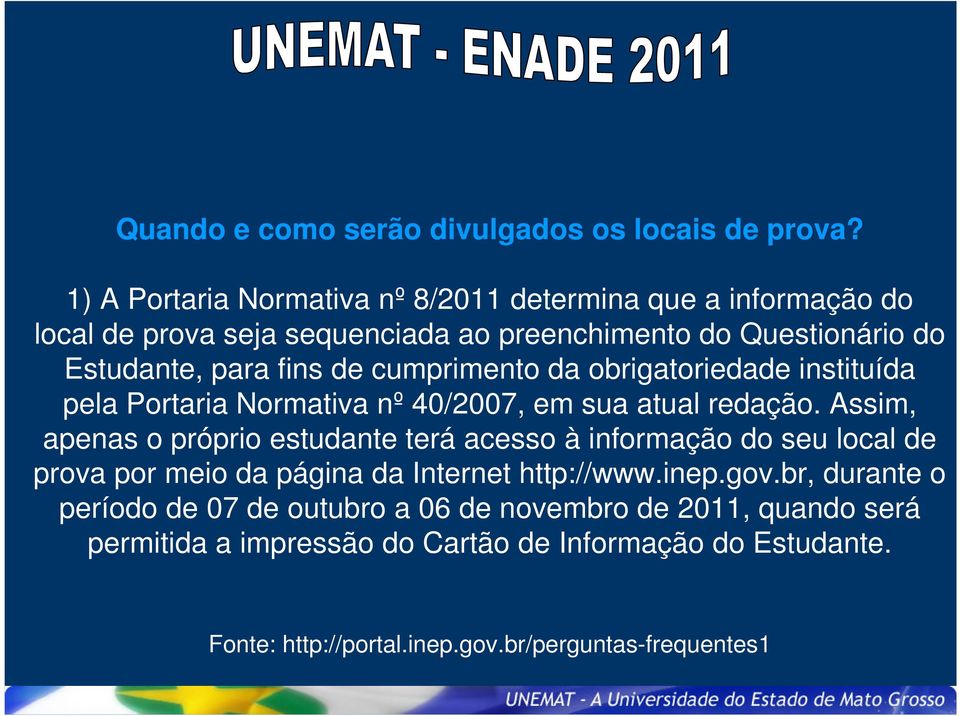 UNEMAT - ENADE 2011

Quando e como serão divulgados os locais de prova?

1) A Portaria Normativa nº 8/2011 determina que a informação do local de prova seja sequenciada ao preenchimento do Questionário do Estudante, para fins de cumprimento da obrigatoriedade instituída pela Portaria Normativa nº 40/2007, em sua atual redação. Assim, apenas o próprio estudante terá acesso à informação do seu local de prova por meio da página da Internet http://www.inep.gov.br, durante o período de 07 de outubro a 06 de novembro de 2011, quando será permitida a impressão do Cartão de Informação do Estudante.

Fonte: http://portal.inep.gov.br/perguntas-frequentes1

UNEMAT - A Universidade do Estado de Mato Grosso